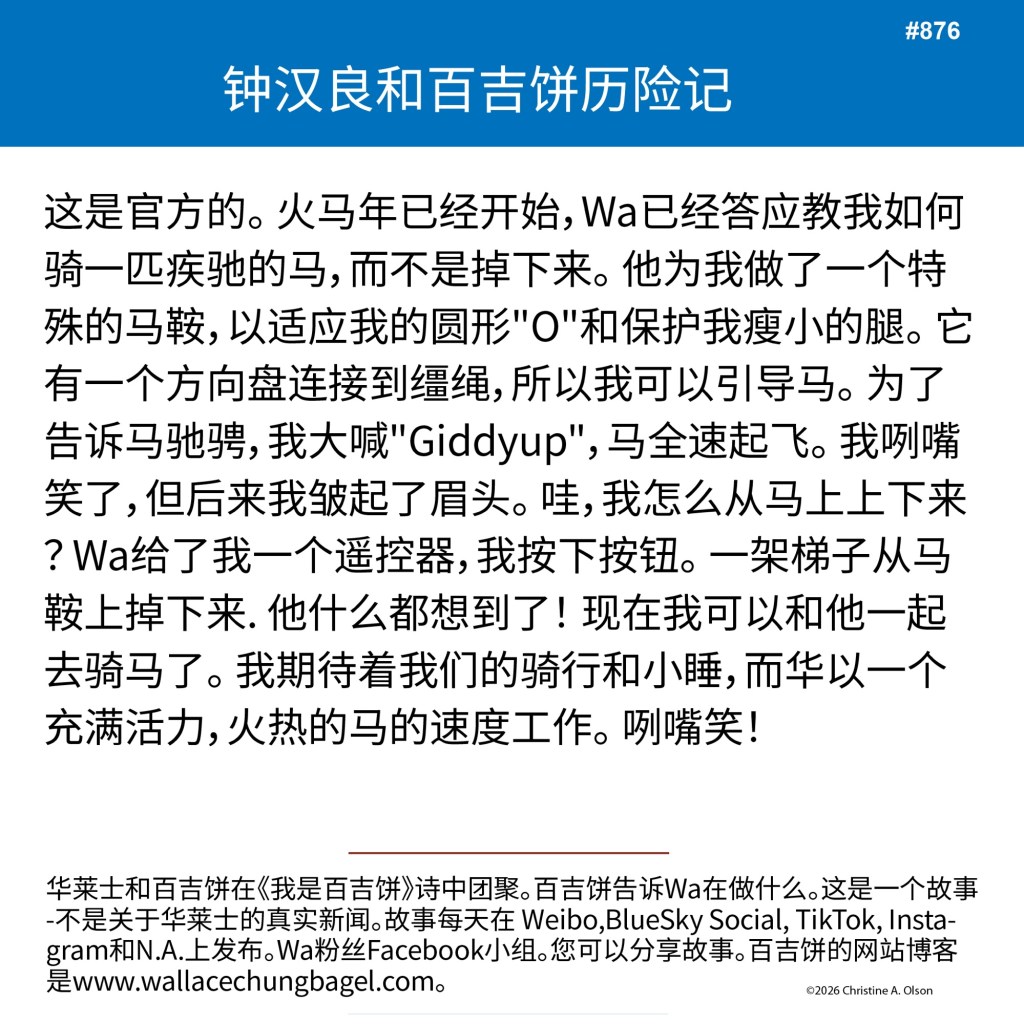 #876

钟汉良和百吉饼历险记

这是官方的。火马年已经开始，Wa已经答应教我如何骑一匹疾驰的马，而不是掉下来。他为我做了一个特殊的马鞍，以适应我的圆形"O"和保护我瘦小的腿。它有一个方向盘连接到缰绳，所以我可以引导马。为了告诉马驰骋，我大喊"Giddyup"，马全速起飞。我咧嘴笑了，但后来我皱起了眉头。哇，我怎么从马上上下来？Wa给了我一个遥控器，我按下按钮。一架梯子从马鞍上掉下来. 他什么都想到了！现在我可以和他一起去骑马了。我期待着我们的骑行和小睡，而华以一个充满活力，火热的马的速度工作。咧嘴笑！

华莱士和百吉饼在《我是百吉饼》诗中团聚。百吉饼告诉Wa在做什么。这是一个故事-不是关于华莱士的真实新闻。故事每天在 Weibo,BlueSky Social, TikTok, Instagram和N.A.上发布。Wa粉丝Facebook小组。您可以分享故事。百吉饼的网站博客是www.wallacechungbagel.com。

©2026 Christine A. Olson